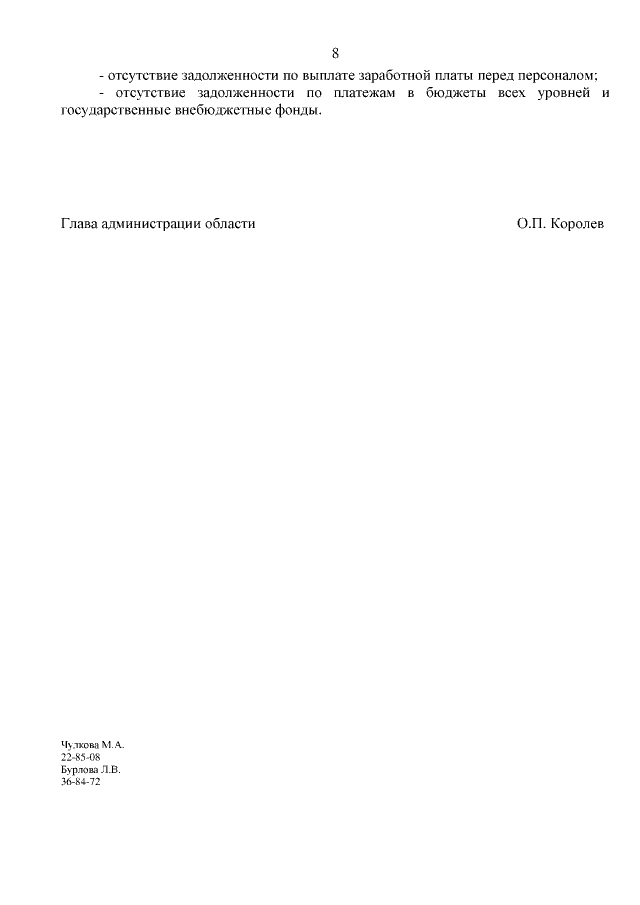 8

- отсутствие задолженности по выплате заработной платы перед персоналом;

- отсутствие задолженности по платежам в бюджеты всех уровней и государственные внебюджетные фонды.

Глава администрации области О.П. Королев

Чулкова М.А.
22-85-08
Бурлова Л.В.
36-84-72